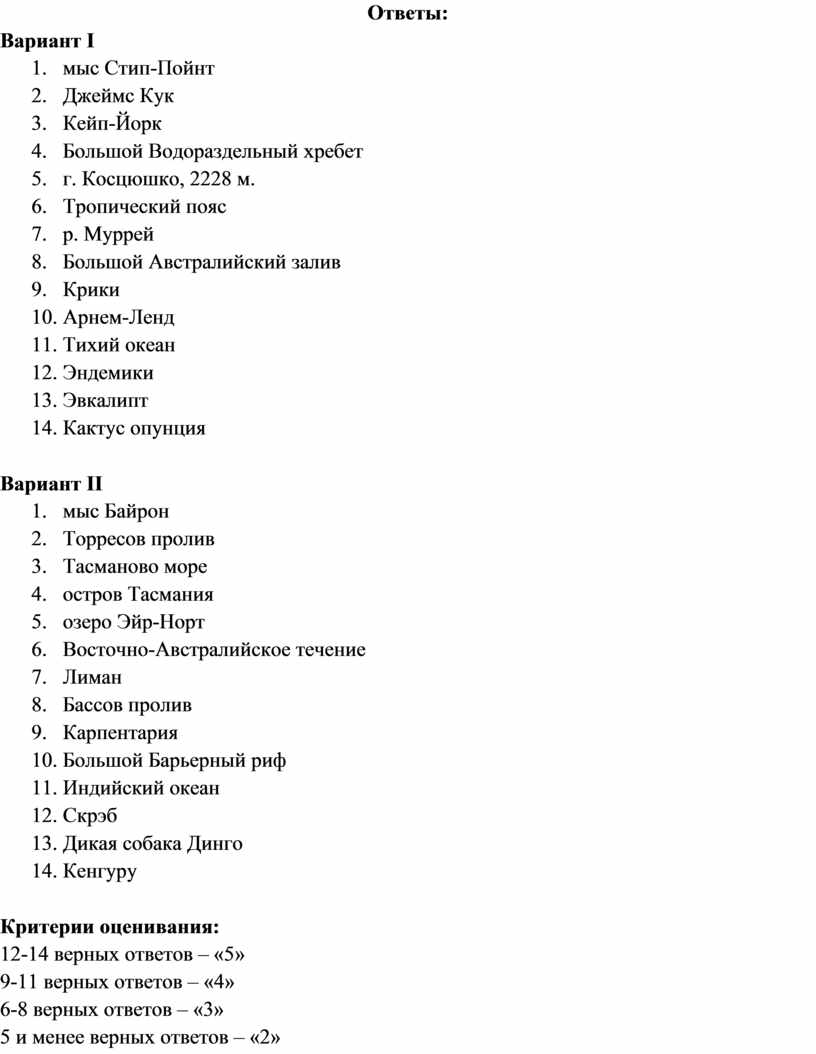 Ответы:

Вариант I
1. мыс Стип-Пойнт
2. Джеймс Кук
3. Кейп-Йорк
4. Большой Водораздельный хребет
5. г. Косцюшко, 2228 м.
6. Тропический пояс
7. р. Муррей
8. Большой Австралийский залив
9. Крики
10. Арнем-Ленд
11. Тихий океан
12. Эндемики
13. Эвкалипт
14. Кактус опунция

Вариант II
1. мыс Байрон
2. Торресов пролив
3. Тасманово море
4. остров Тасмания
5. озеро Эйр-Норт
6. Восточно-Австралийское течение
7. Лиман
8. Бассов пролив
9. Карпентария
10. Большой Барьерный риф
11. Индийский океан
12. Скрэб
13. Дикая собака Динго
14. Кенгуру

Критерии оценивания:
12-14 верных ответов – «5»
9-11 верных ответов – «4»
6-8 верных ответов – «3»
5 и менее верных ответов – «2»